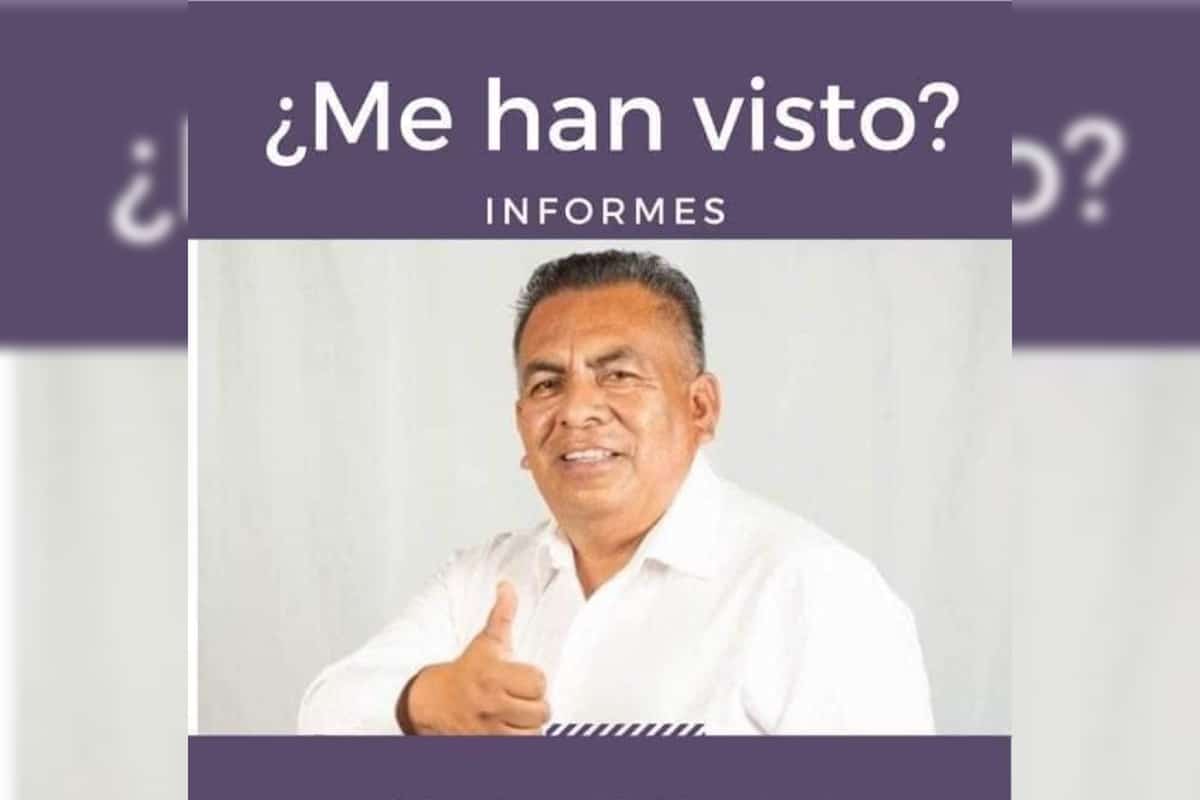 ¿Me han visto?

INFORMES